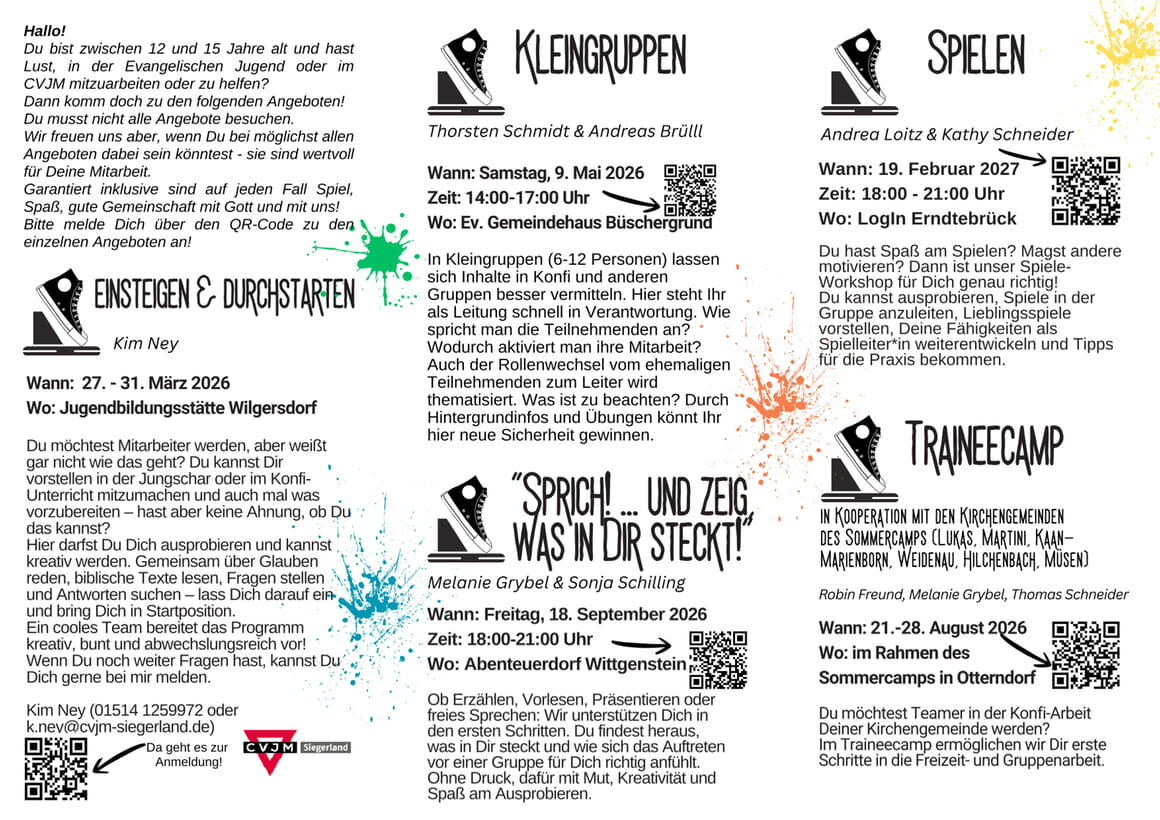 Hallo!
Du bist zwischen 12 und 15 Jahre alt und hast Lust, in der Evangelischen Jugend oder im CVJM mitzuarbeiten oder zu helfen?
Dann komm doch zu den folgenden Angeboten!
Du musst nicht alle Angebote besuchen.
Wir freuen uns aber, wenn Du bei möglichst allen Angeboten dabei sein könntest - sie sind wertvoll für Deine Mitarbeit.
Garantiert inklusive sind auf jeden Fall Spiel, Spaß, gute Gemeinschaft mit Gott und mit uns!
Bitte melde Dich über den QR-Code zu den einzelnen Angeboten an!

EINSTEIGEN & DURCHSTARTEN

Kim Ney

Wann: 27. - 31. März 2026
Wo: Jugendbildungsstätte Wilgersdorf

Du möchtest Mitarbeiter werden, aber weißt gar nicht wie das geht? Du kannst Dir vorstellen in der Jungschar oder im Konfi-Unterricht mitzumachen und auch mal was vorzubereiten – hast aber keine Ahnung, ob Du das kannst?
Hier darfst Du Dich ausprobieren und kannst kreativ werden. Gemeinsam über Glauben reden, biblische Texte lesen, Fragen stellen und Antworten suchen – lass Dich darauf ein und bring Dich in Startposition.
Ein cooles Team bereitet das Programm kreativ, bunt und abwechslungsreich vor!
Wenn Du noch weiter Fragen hast, kannst Du Dich gerne bei mir melden.

Kim Ney (01514 1259972 oder k.nev@cvjm-siegerland.de)

Da geht es zur Anmeldung!

CVJM Siegerland

KLEINGRUPPEN

Thorsten Schmidt & Andreas Brüll

Wann: Samstag, 9. Mai 2026
Zeit: 14:00-17:00 Uhr
Wo: Ev. Gemeindehaus Büschergrund

In Kleingruppen (6-12 Personen) lassen sich Inhalte in Konfi und anderen Gruppen besser vermitteln. Hier steht Ihr als Leitung schnell in Verantwortung. Wie spricht man die Teilnehmenden an? Wodurch aktiviert man ihre Mitarbeit? Auch der Rollenwechsel vom ehemaligen Teilnehmenden zum Leiter wird thematisiert. Was ist zu beachten? Durch Hintergrundinfos und Übungen könnt Ihr hier neue Sicherheit gewinnen.

"SPRICH! ... UND ZEIG, WAS IN DIR STECKT!"

Melanie Grybel & Sonja Schilling

Wann: Freitag, 18. September 2026
Zeit: 18:00-21:00 Uhr
Wo: Abenteuerdorf Wittgenstein

Ob Erzählen, Vorlesen, Präsentieren oder freies Sprechen: Wir unterstützen Dich in den ersten Schritten. Du findest heraus, was in Dir steckt und wie sich das Auftreten vor einer Gruppe für Dich richtig anfühlt. Ohne Druck, dafür mit Mut, Kreativität und Spaß am Ausprobieren.

SPIELEN

Andrea Loitz & Kathy Schneider

Wann: 19. Februar 2027
Zeit: 18:00 - 21:00 Uhr
Wo: LogIn Erndtebrück

Du hast Spaß am Spielen? Magst andere motivieren? Dann ist unser Spiele-Workshop für Dich genau richtig!
Du kannst ausprobieren, Spiele in der Gruppe anzuleiten, Lieblingsspiele vorstellen, Deine Fähigkeiten als Spielleiter*in weiterentwickeln und Tipps für die Praxis bekommen.

TRAINEECAMP

IN KOOPERATION MIT DEN KIRCHENGEMEINDEN DES SOMMERCAMPS (LUKAS, MARTINI, KAAN-MARIENBORN, WEIDENAU, HILCHENBACH, MÜSEN)

Robin Freund, Melanie Grybel, Thomas Schneider

Wann: 21.-28. August 2026
Wo: im Rahmen des Sommercamps in Otterndorf

Du möchtest Teamer in der Konfi-Arbeit Deiner Kirchengemeinde werden?
Im Traineecamp ermöglichen wir Dir erste Schritte in die Freizeit- und Gruppenarbeit.